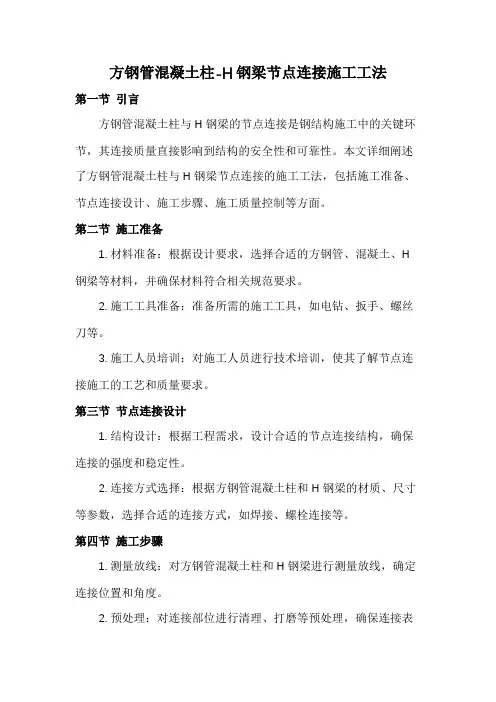 方钢管混凝土柱-H 钢梁节点连接施工工法

第一节 引言

方钢管混凝土柱与 H 钢梁的节点连接是钢结构施工中的关键环节，其连接质量直接影响到结构的安全性和可靠性。本文详细阐述了方钢管混凝土柱与 H 钢梁节点连接的施工工法，包括施工准备、节点连接设计、施工步骤、施工质量控制等方面。

第二节 施工准备

1. 材料准备：根据设计要求，选择合适的方钢管、混凝土、H 钢梁等材料，并确保材料符合相关规范要求。

2. 施工工具准备：准备所需的施工工具，如电钻、扳手、螺丝刀等。

3. 施工人员培训：对施工人员进行技术培训，使其了解节点连接施工的工艺和质量要求。

第三节 节点连接设计

1. 结构设计：根据工程需求，设计合适的节点连接结构，确保连接的强度和稳定性。

2. 连接方式选择：根据方钢管混凝土柱和 H 钢梁的材质、尺寸等参数，选择合适的连接方式，如焊接、螺栓连接等。

第四节 施工步骤

1. 测量放线：对方钢管混凝土柱和 H 钢梁进行测量放线，确定连接位置和角度。

2. 预处理：对连接部位进行清理、打磨等预处理，确保连接表